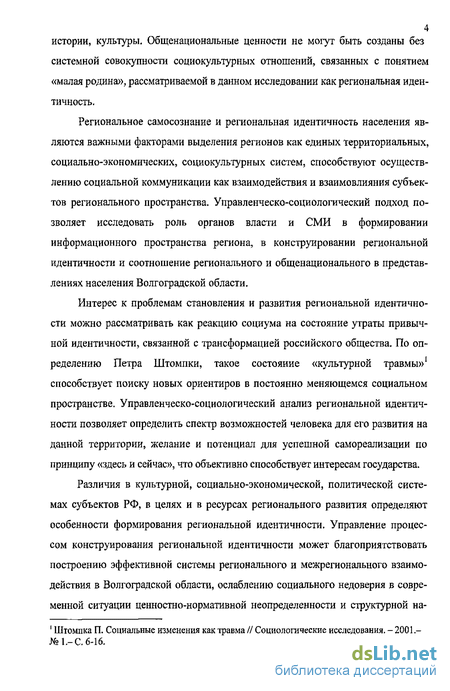 4

истории, культуры. Общенациональные ценности не могут быть созданы без системной совокупности социокультурных отношений, связанных с понятием «малая родина», рассматриваемой в данном исследовании как региональная идентичность.

Региональное самосознание и региональная идентичность населения являются важными факторами выделения регионов как единых территориальных, социально-экономических, социокультурных систем, способствуют осуществлению социальной коммуникации как взаимодействия и взаимовлияния субъектов регионального пространства. Управленческо-социологический подход позволяет исследовать роль органов власти и СМИ в формировании информационного пространства региона, в конструировании региональной идентичности и соотношение регионального и общенационального в представлениях населения Волгоградской области.

Интерес к проблемам становления и развития региональной идентичности можно рассматривать как реакцию социума на состояние утраты привычной идентичности, связанной с трансформацией российского общества. По определению Петра Штомпки, такое состояние «культурной травмы»$^1$ способствует поиску новых ориентиров в постоянно меняющемся социальном пространстве. Управленческо-социологический анализ региональной идентичности позволяет определить спектр возможностей человека для его развития на данной территории, желание и потенциал для успешной самореализации по принципу «здесь и сейчас», что объективно способствует интересам государства.

Различия в культурной, социально-экономической, политической системах субъектов РФ, в целях и в ресурсах регионального развития определяют особенности формирования региональной идентичности. Управление процессом конструирования региональной идентичности может благоприятствовать построению эффективной системы регионального и межрегионального взаимодействия в Волгоградской области, ослаблению социального недоверия в современной ситуации ценностно-нормативной неопределенности и структурной на-

$^1$ Штомпка П. Социальные изменения как травма // Социологические исследования. – 2001.– № 1.– С. 6-16.

dsLib.net
библиотека диссертаций